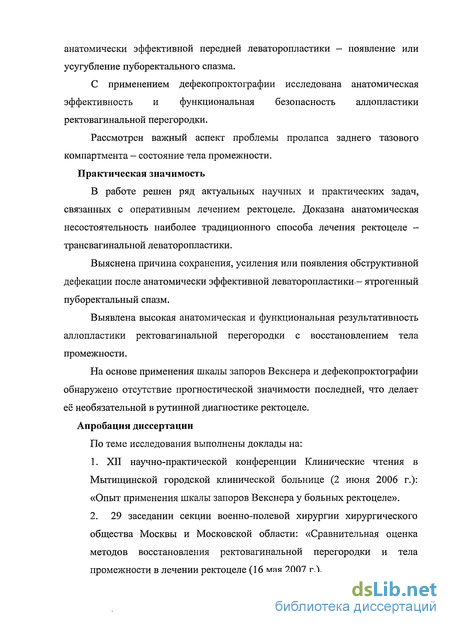 анатомически эффективной передней леваторопластики – появление или усугубление пуборектального спазма.

С применением дефекопроктографии исследована анатомическая эффективность и функциональная безопасность аллопластики ректовагинальной перегородки.

Рассмотрен важный аспект проблемы пролапса заднего тазового компартмента – состояние тела промежности.

Практическая значимость

В работе решен ряд актуальных научных и практических задач, связанных с оперативным лечением ректоцеле. Доказана анатомическая несостоятельность наиболее традиционного способа лечения ректоцеле – трансвагинальной леваторопластики.

Выяснена причина сохранения, усиления или появления обструктивной дефекации после анатомически эффективной леваторопластики – ятрогенный пуборектальный спазм.

Выявлена высокая анатомическая и функциональная результативность аллопластики ректовагинальной перегородки с восстановлением тела промежности.

На основе применения шкалы запоров Векснера и дефекопроктографии обнаружено отсутствие прогностической значимости последней, что делает её необязательной в рутинной диагностике ректоцеле.

Апробация диссертации

По теме исследования выполнены доклады на:

1. XII научно-практической конференции Клинические чтения в Мытищинской городской клинической больнице (2 июня 2006 г.): «Опыт применения шкалы запоров Векснера у больных ректоцеле».

2. 29 заседании секции военно-полевой хирургии хирургического общества Москвы и Московской области: «Сравнительная оценка методов восстановления ректовагинальной перегородки и тела промежности в лечении ректоцеле (16 мая 2007 г.).

dsLib.net
библиотека диссертаций